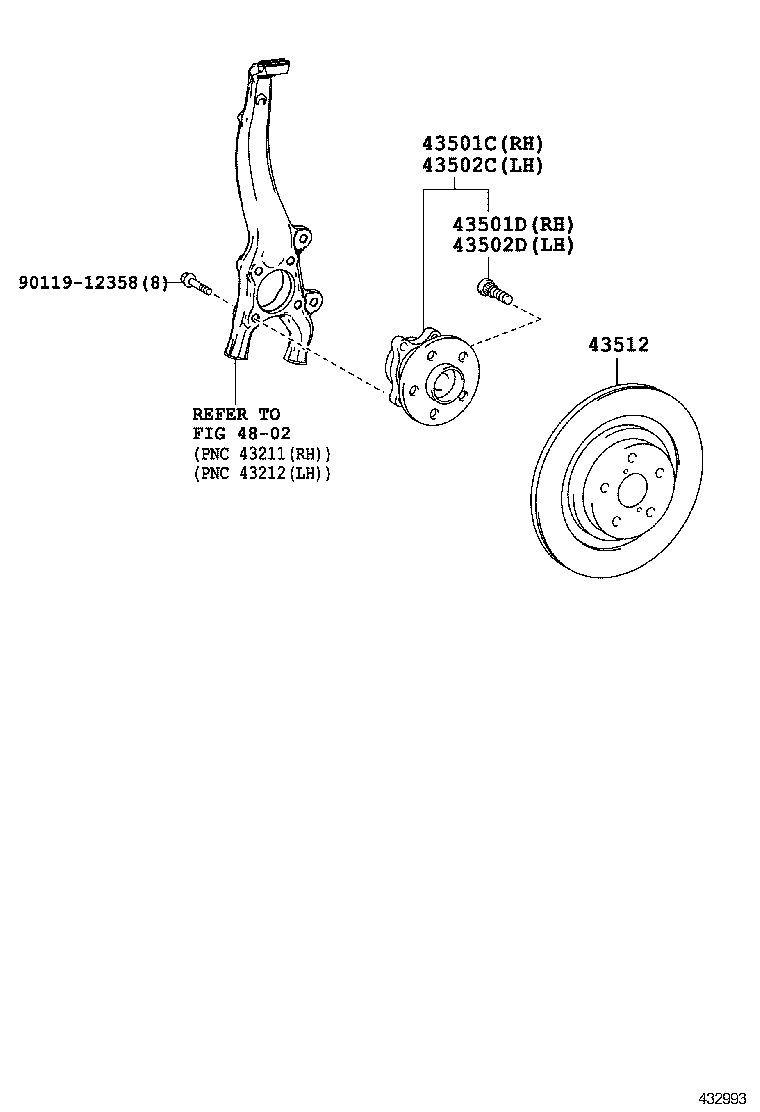 43501C(RH)
43502C(LH)

43501D(RH)
43502D(LH)

90119-12358(8)

43512

REFER TO
FIG 48-02
(PNC 43211(RH))
(PNC 43212(LH))

432993